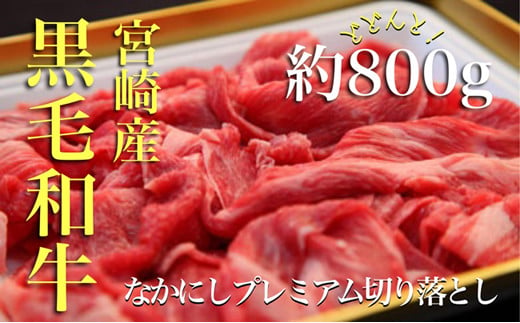 宮崎産

黒毛和牛

どどんと！

約800g

なかにしプレミアム切り落とし